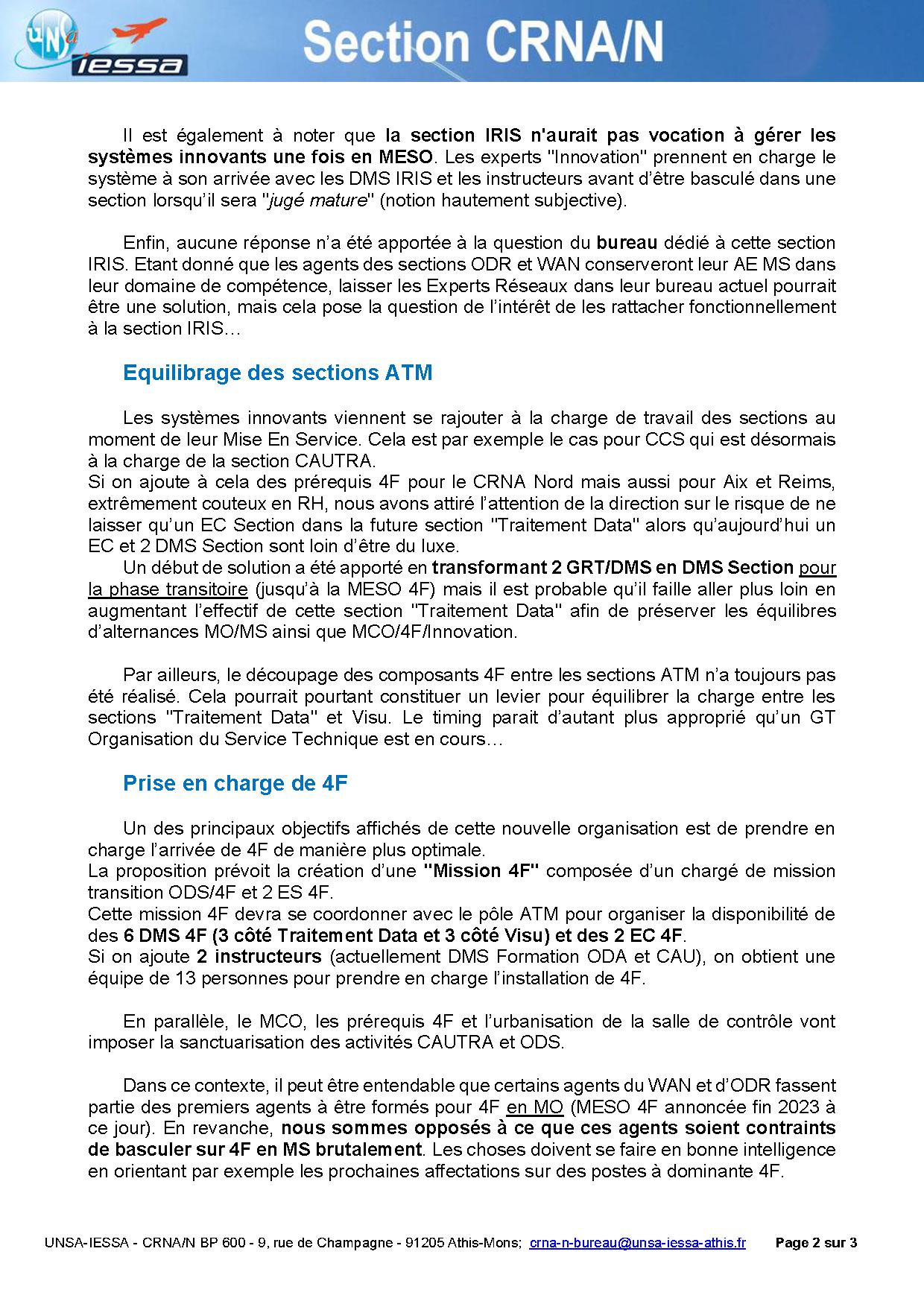 UNSa IESSA

Section CRNA/N

Il est également à noter que la section IRIS n'aurait pas vocation à gérer les systèmes innovants une fois en MESO. Les experts "Innovation" prennent en charge le système à son arrivée avec les DMS IRIS et les instructeurs avant d'être basculé dans une section lorsqu'il sera "jugé mature" (notion hautement subjective).

Enfin, aucune réponse n'a été apportée à la question du bureau dédié à cette section IRIS. Etant donné que les agents des sections ODR et WAN conserveront leur AE MS dans leur domaine de compétence, laisser les Experts Réseaux dans leur bureau actuel pourrait être une solution, mais cela pose la question de l'intérêt de les rattacher fonctionnellement à la section IRIS…

Equilibrage des sections ATM

Les systèmes innovants viennent se rajouter à la charge de travail des sections au moment de leur Mise En Service. Cela est par exemple le cas pour CCS qui est désormais à la charge de la section CAUTRA.
Si on ajoute à cela des prérequis 4F pour le CRNA Nord mais aussi pour Aix et Reims, extrêmement couteux en RH, nous avons attiré l'attention de la direction sur le risque de ne laisser qu'un EC Section dans la future section "Traitement Data" alors qu'aujourd'hui un EC et 2 DMS Section sont loin d'être du luxe.
Un début de solution a été apporté en transformant 2 GRT/DMS en DMS Section pour la phase transitoire (jusqu'à la MESO 4F) mais il est probable qu'il faille aller plus loin en augmentant l'effectif de cette section "Traitement Data" afin de préserver les équilibres d'alternances MO/MS ainsi que MCO/4F/Innovation.

Par ailleurs, le découpage des composants 4F entre les sections ATM n'a toujours pas été réalisé. Cela pourrait pourtant constituer un levier pour équilibrer la charge entre les sections "Traitement Data" et Visu. Le timing parait d'autant plus approprié qu'un GT Organisation du Service Technique est en cours…

Prise en charge de 4F

Un des principaux objectifs affichés de cette nouvelle organisation est de prendre en charge l'arrivée de 4F de manière plus optimale.
La proposition prévoit la création d'une "Mission 4F" composée d'un chargé de mission transition ODS/4F et 2 ES 4F.
Cette mission 4F devra se coordonner avec le pôle ATM pour organiser la disponibilité de des 6 DMS 4F (3 côté Traitement Data et 3 côté Visu) et des 2 EC 4F.
Si on ajoute 2 instructeurs (actuellement DMS Formation ODA et CAU), on obtient une équipe de 13 personnes pour prendre en charge l'installation de 4F.

En parallèle, le MCO, les prérequis 4F et l'urbanisation de la salle de contrôle vont imposer la sanctuarisation des activités CAUTRA et ODS.

Dans ce contexte, il peut être entendable que certains agents du WAN et d'ODR fassent partie des premiers agents à être formés pour 4F en MO (MESO 4F annoncée fin 2023 à ce jour). En revanche, nous sommes opposés à ce que ces agents soient contraints de basculer sur 4F en MS brutalement. Les choses doivent se faire en bonne intelligence en orientant par exemple les prochaines affectations sur des postes à dominante 4F.

UNSA-IESSA - CRNA/N BP 600 - 9, rue de Champagne - 91205 Athis-Mons; crna-n-bureau@unsa-iessa-athis.fr Page 2 sur 3